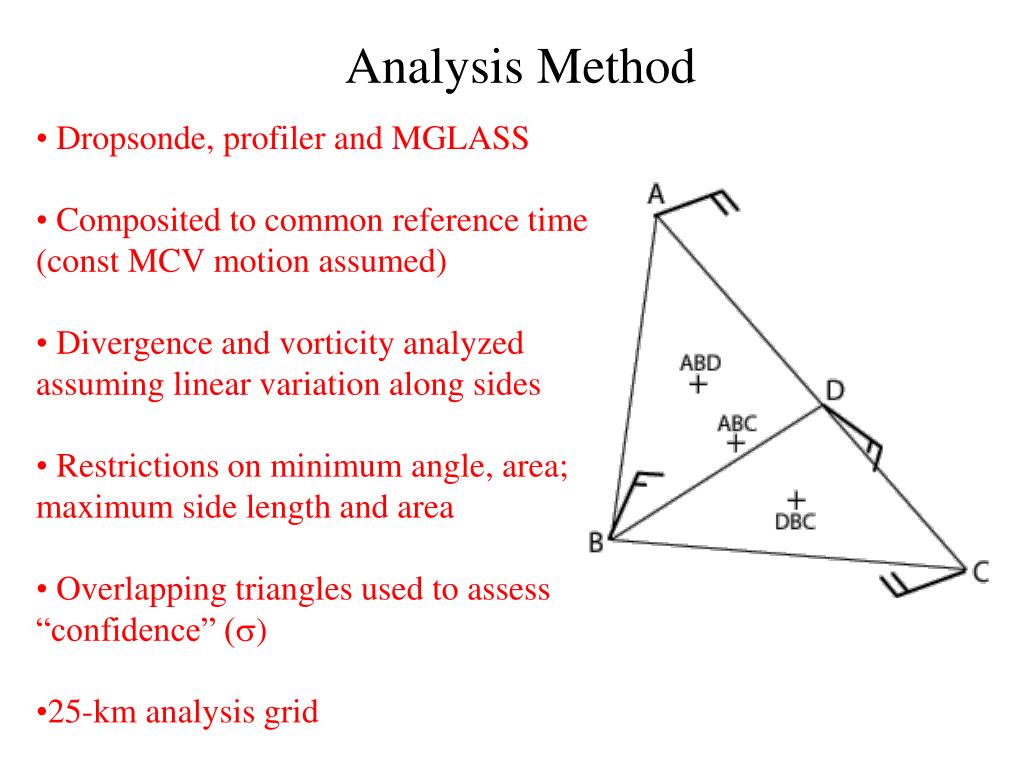 Analysis Method

• Dropsonde, profiler and MGLASS

• Composited to common reference time (const MCV motion assumed)

• Divergence and vorticity analyzed assuming linear variation along sides

• Restrictions on minimum angle, area; maximum side length and area

• Overlapping triangles used to assess “confidence” ($\sigma$)

•25-km analysis grid

A

ABD

D

ABC

DBC

B

C